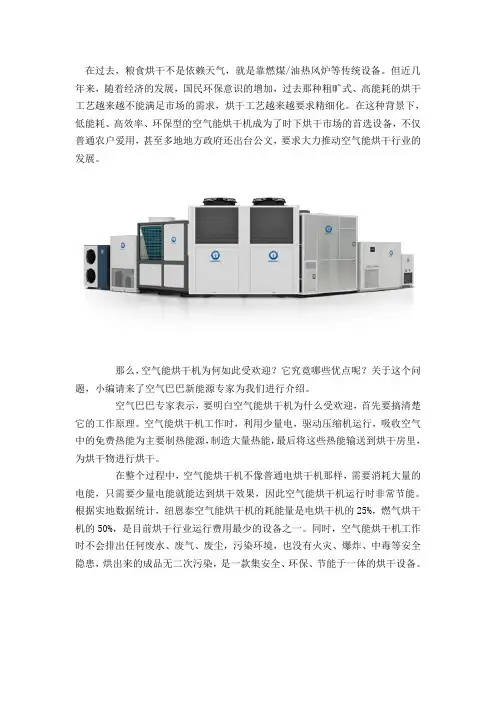 在过去，粮食烘干不是依赖天气，就是靠燃煤/油热风炉等传统设备。但近几年来，随着经济的发展，国民环保意识的增加，过去那种粗旷式、高能耗的烘干工艺越来越不能满足市场的需求，烘干工艺越来越要求精细化。在这种背景下，低能耗、高效率、环保型的空气能烘干机成为了时下烘干市场的首选设备，不仅普通农户爱用，甚至多地地方政府还出台公文，要求大力推动空气能烘干行业的发展。

那么，空气能烘干机为何如此受欢迎？它究竟哪些优点呢？关于这个问题，小编请来了空气巴巴新能源专家为我们进行介绍。

空气巴巴专家表示，要明白空气能烘干机为什么受欢迎，首先要搞清楚它的工作原理。空气能烘干机工作时，利用少量电，驱动压缩机运行，吸收空气中的免费热能为主要制热能源，制造大量热能，最后将这些热能输送到烘干房里，为烘干物进行烘干。

在整个过程中，空气能烘干机不像普通电烘干机那样，需要消耗大量的电能，只需要少量电能就能达到烘干效果，因此空气能烘干机运行时非常节能。根据实地数据统计，纽恩泰空气能烘干机的耗能量是电烘干机的25%，燃气烘干机的50%，是目前烘干行业运行费用最少的设备之一。同时，空气能烘干机工作时不会排出任何废水、废气、废尘，污染环境，也没有火灾、爆炸、中毒等安全隐患，烘出来的成品无二次污染，是一款集安全、环保、节能于一体的烘干设备。